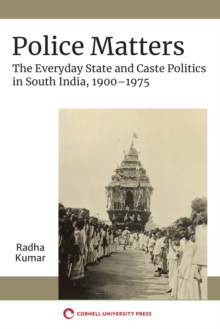 Police Matters

The Everyday State and Caste Politics in South India, 1900–1975

Radha Kumar

CORNELL UNIVERSITY PRESS